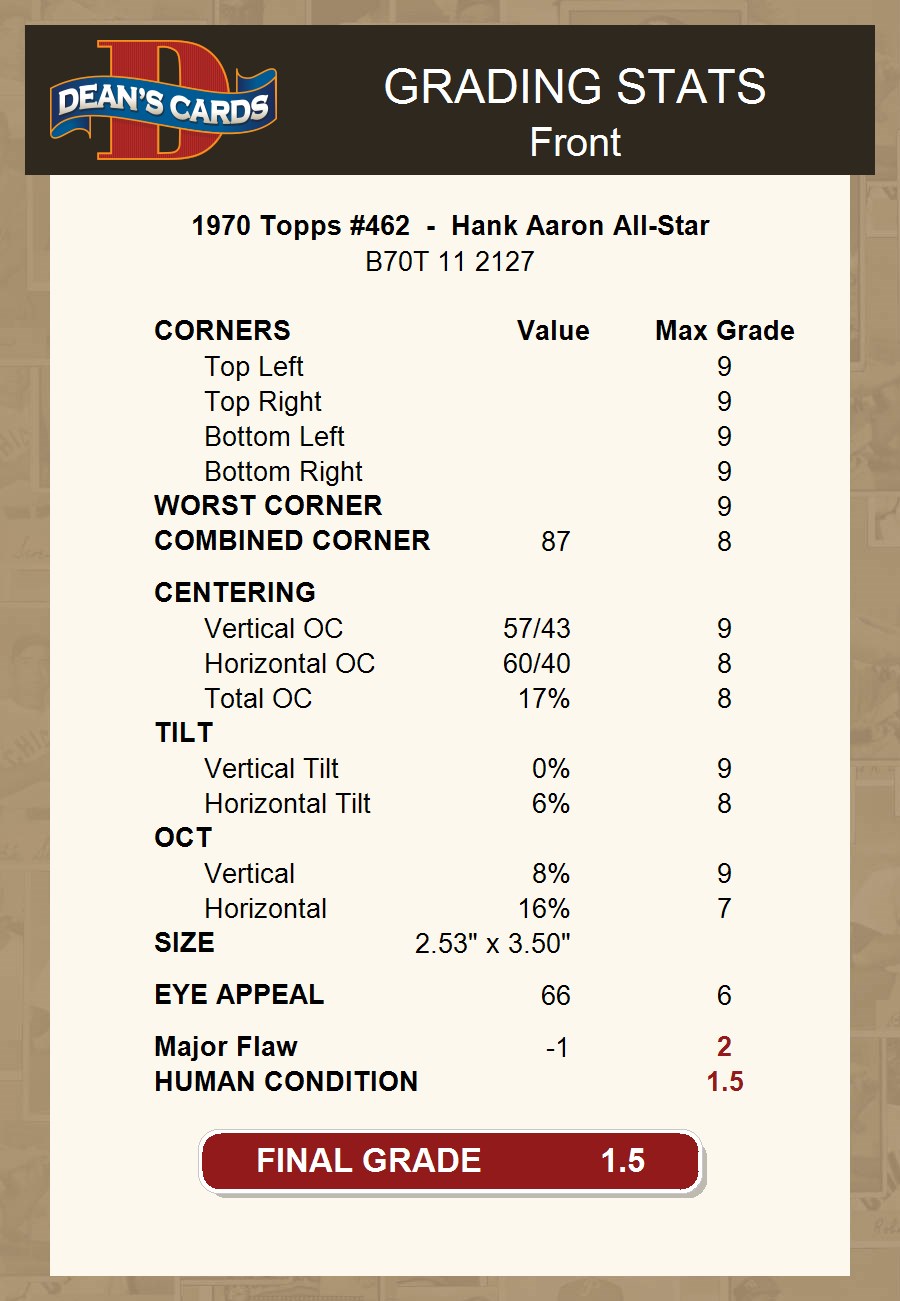 DEAN'S CARDS

GRADING STATS
Front

1970 Topps #462 - Hank Aaron All-Star
B70T 11 2127

| CORNERS | Value | Max Grade |
|---|---|---|
| Top Left | | 9 |
| Top Right | | 9 |
| Bottom Left | | 9 |
| Bottom Right | | 9 |
| WORST CORNER | | 9 |
| COMBINED CORNER | 87 | 8 |
| CENTERING | | |
| Vertical OC | 57/43 | 9 |
| Horizontal OC | 60/40 | 8 |
| Total OC | 17% | 8 |
| TILT | | |
| Vertical Tilt | 0% | 9 |
| Horizontal Tilt | 6% | 8 |
| OCT | | |
| Vertical | 8% | 9 |
| Horizontal | 16% | 7 |
| SIZE | 2.53" x 3.50" | |
| EYE APPEAL | 66 | 6 |
| Major Flaw | -1 | 2 |
| HUMAN CONDITION | | 1.5 |

FINAL GRADE 1.5